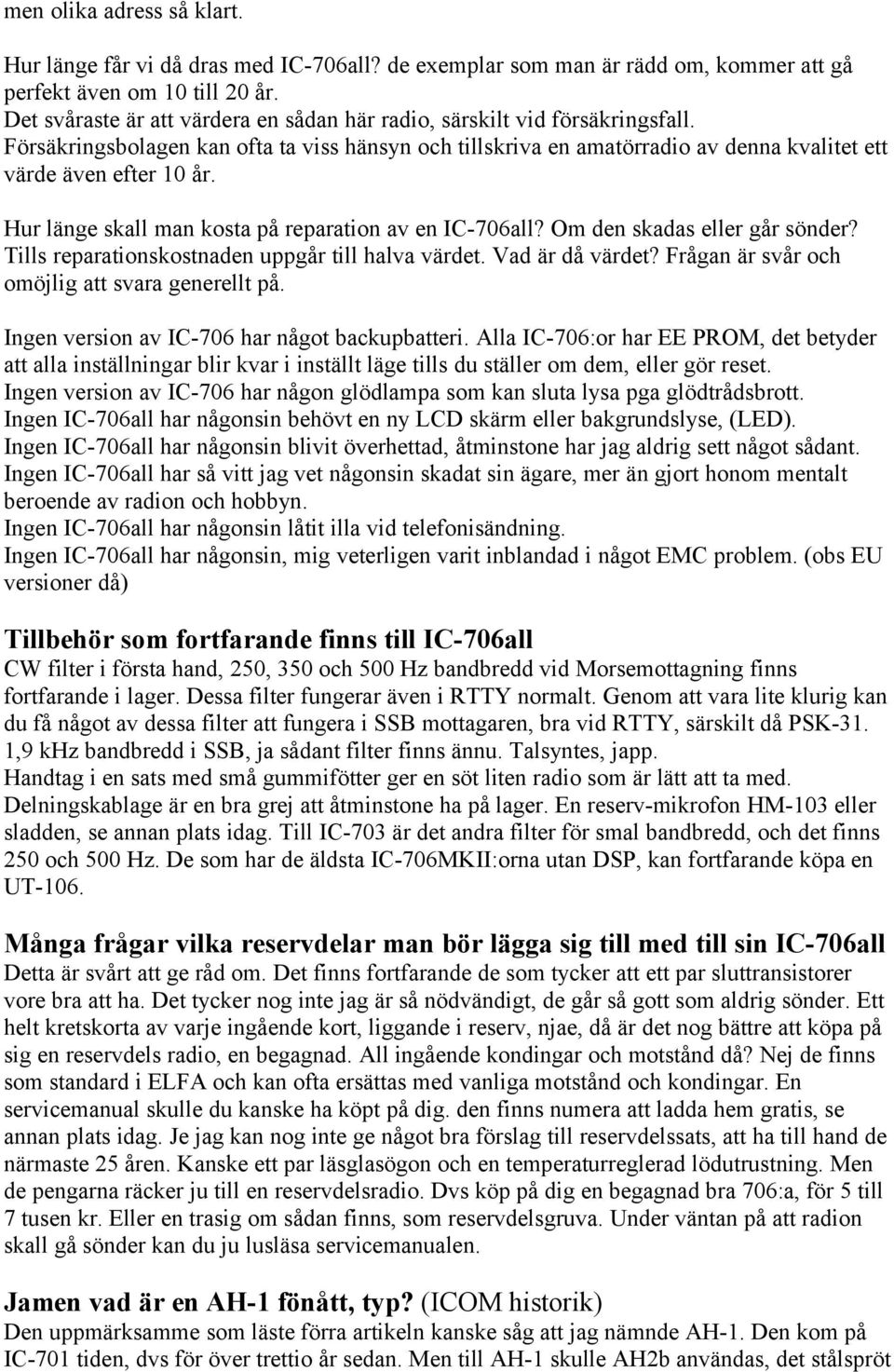 men olika adress så klart.

Hur länge får vi då dras med IC-706all? de exemplar som man är rädd om, kommer att gå perfekt även om 10 till 20 år.
Det svåraste är att värdera en sådan här radio, särskilt vid försäkringsfall. Försäkringsbolagen kan ofta ta viss hänsyn och tillskriva en amatörradio av denna kvalitet ett värde även efter 10 år.

Hur länge skall man kosta på reparation av en IC-706all? Om den skadas eller går sönder? Tills reparationskostnaden uppgår till halva värdet. Vad är då värdet? Frågan är svår och omöjlig att svara generellt på.

Ingen version av IC-706 har något backupbatteri. Alla IC-706:or har EE PROM, det betyder att alla inställningar blir kvar i inställt läge tills du ställer om dem, eller gör reset.
Ingen version av IC-706 har någon glödlampa som kan sluta lysa pga glödtrådsbrott.
Ingen IC-706all har någonsin behövt en ny LCD skärm eller bakgrundslyse, (LED).
Ingen IC-706all har någonsin blivit överhettad, åtminstone har jag aldrig sett något sådant.
Ingen IC-706all har så vitt jag vet någonsin skadat sin ägare, mer än gjort honom mentalt beroende av radion och hobbyn.
Ingen IC-706all har någonsin låtit illa vid telefonisändning.
Ingen IC-706all har någonsin, mig veterligen varit inblandad i något EMC problem. (obs EU versioner då)

Tillbehör som fortfarande finns till IC-706all
CW filter i första hand, 250, 350 och 500 Hz bandbredd vid Morsemottagning finns fortfarande i lager. Dessa filter fungerar även i RTTY normalt. Genom att vara lite klurig kan du få något av dessa filter att fungera i SSB mottagaren, bra vid RTTY, särskilt då PSK-31. 1,9 kHz bandbredd i SSB, ja sådant filter finns ännu. Talsyntes, japp.
Handtag i en sats med små gummifötter ger en söt liten radio som är lätt att ta med.
Delningskablage är en bra grej att åtminstone ha på lager. En reserv-mikrofon HM-103 eller sladden, se annan plats idag. Till IC-703 är det andra filter för smal bandbredd, och det finns 250 och 500 Hz. De som har de äldsta IC-706MKII:orna utan DSP, kan fortfarande köpa en UT-106.

Många frågar vilka reservdelar man bör lägga sig till med till sin IC-706all
Detta är svårt att ge råd om. Det finns fortfarande de som tycker att ett par sluttransistorer vore bra att ha. Det tycker nog inte jag är så nödvändigt, de går så gott som aldrig sönder. Ett helt kretskorta av varje ingående kort, liggande i reserv, njae, då är det nog bättre att köpa på sig en reservdels radio, en begagnad. All ingående kondingar och motstånd då? Nej de finns som standard i ELFA och kan ofta ersättas med vanliga motstånd och kondingar. En servicemanual skulle du kanske ha köpt på dig. den finns numera att ladda hem gratis, se annan plats idag. Je jag kan nog inte ge något bra förslag till reservdelssats, att ha till hand de närmaste 25 åren. Kanske ett par läsglasögon och en temperaturreglerad lödutrustning. Men de pengarna räcker ju till en reservdelsradio. Dvs köp på dig en begagnad bra 706:a, för 5 till 7 tusen kr. Eller en trasig om sådan finns, som reservdelsgruva. Under väntan på att radion skall gå sönder kan du ju lusläsa servicemanualen.

Jamen vad är en AH-1 fönått, typ? (ICOM historik)
Den uppmärksamme som läste förra artikeln kanske såg att jag nämnde AH-1. Den kom på IC-701 tiden, dvs för över trettio år sedan. Men till AH-1 skulle AH2b användas, det stålspröt